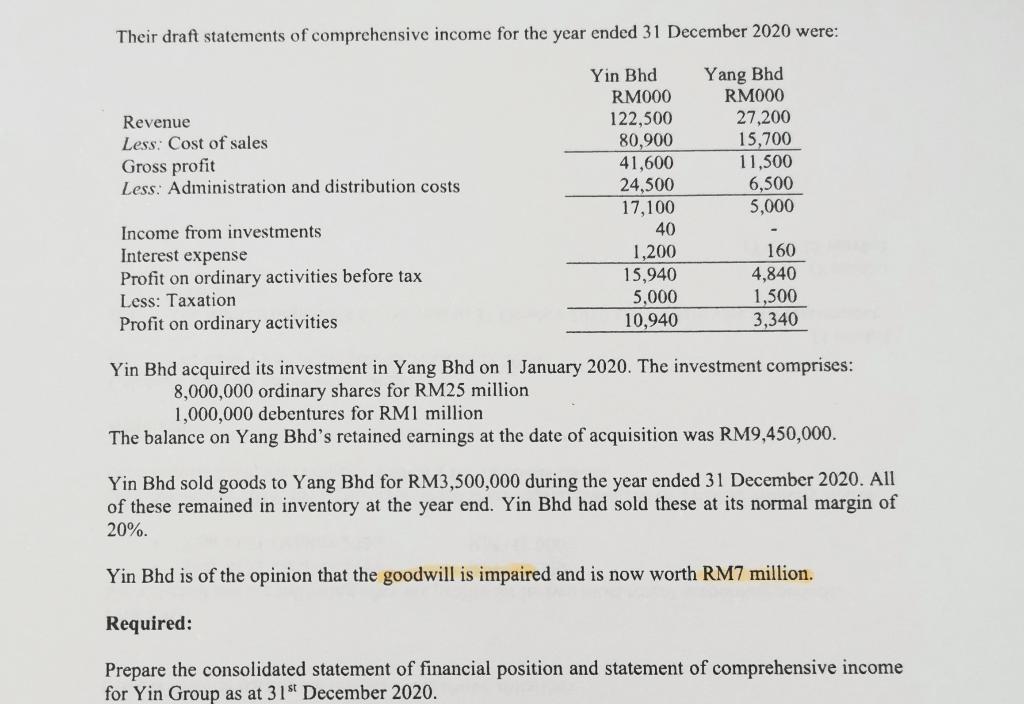 Their draft statements of comprehensive income for the year ended 31 December 2020 were:

|  | Yin Bhd RM000 | Yang Bhd RM000 |
|---|---|---|
| Revenue | 122,500 | 27,200 |
| Less: Cost of sales | 80,900 | 15,700 |
| Gross profit | 41,600 | 11,500 |
| Less: Administration and distribution costs | 24,500 | 6,500 |
|  | 17,100 | 5,000 |
| Income from investments | 40 | - |
| Interest expense | 1,200 | 160 |
| Profit on ordinary activities before tax | 15,940 | 4,840 |
| Less: Taxation | 5,000 | 1,500 |
| Profit on ordinary activities | 10,940 | 3,340 |

Yin Bhd acquired its investment in Yang Bhd on 1 January 2020. The investment comprises:
8,000,000 ordinary shares for RM25 million
1,000,000 debentures for RM1 million
The balance on Yang Bhd's retained earnings at the date of acquisition was RM9,450,000.

Yin Bhd sold goods to Yang Bhd for RM3,500,000 during the year ended 31 December 2020. All of these remained in inventory at the year end. Yin Bhd had sold these at its normal margin of 20%.

Yin Bhd is of the opinion that the goodwill is impaired and is now worth RM7 million.

Required:

Prepare the consolidated statement of financial position and statement of comprehensive income for Yin Group as at 31$^{st}$ December 2020.